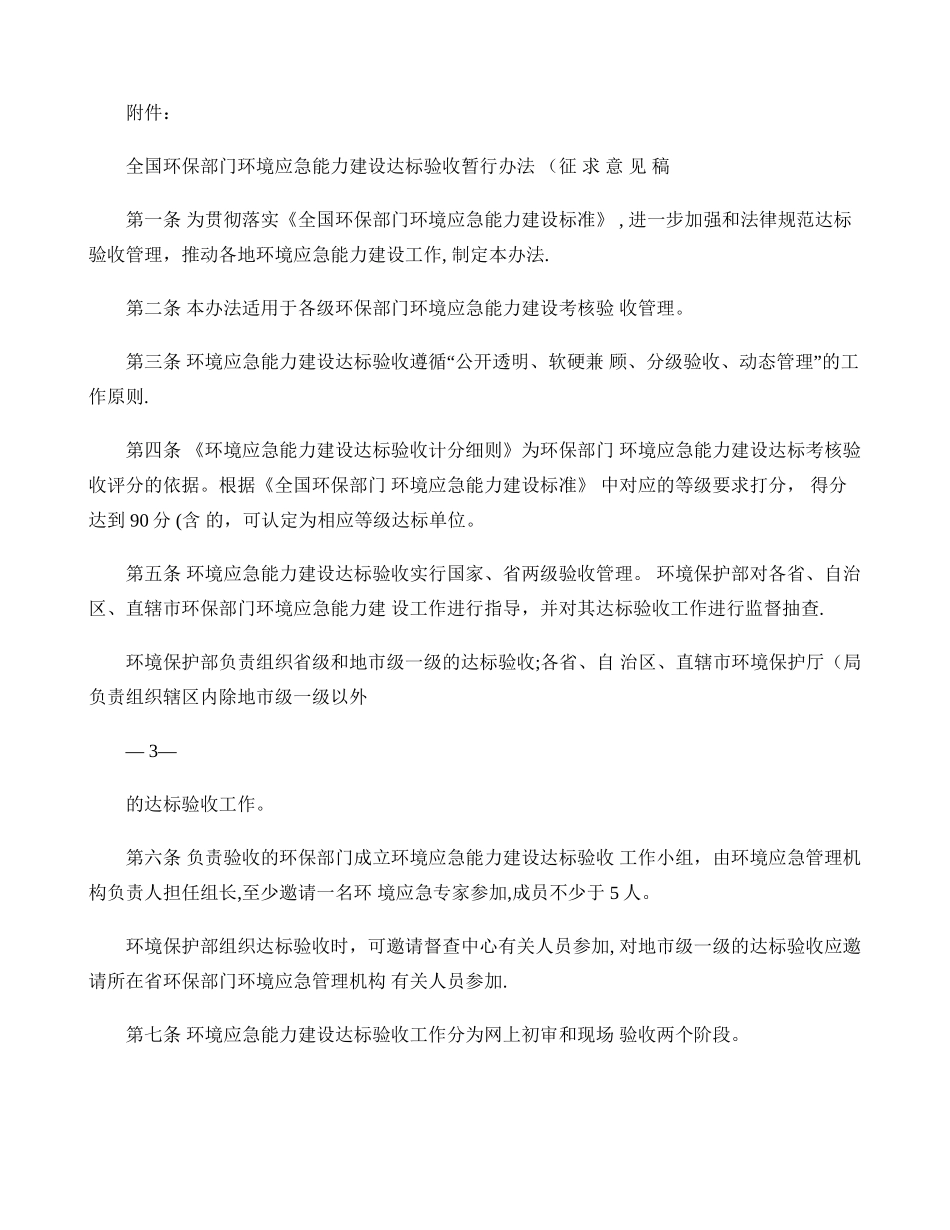 附件：

全国环保部门环境应急能力建设达标验收暂行办法 （征 求 意 见 稿

第一条 为贯彻落实《全国环保部门环境应急能力建设标准》, 进一步加强和法律规范达标验收管理，推动各地环境应急能力建设工作, 制定本办法.

第二条 本办法适用于各级环保部门环境应急能力建设考核验 收管理。

第三条 环境应急能力建设达标验收遵循“公开透明、软硬兼 顾、分级验收、动态管理”的工作原则.

第四条 《环境应急能力建设达标验收计分细则》为环保部门 环境应急能力建设达标考核验收评分的依据。根据《全国环保部门 环境应急能力建设标准》 中对应的等级要求打分， 得分达到 90 分 (含 的，可认定为相应等级达标单位。

第五条 环境应急能力建设达标验收实行国家、省两级验收管理。 环境保护部对各省、自治区、直辖市环保部门环境应急能力建 设工作进行指导，并对其达标验收工作进行监督抽查.

环境保护部负责组织省级和地市级一级的达标验收;各省、自 治区、直辖市环境保护厅（局 负责组织辖区内除地市级一级以外

— 3—

的达标验收工作。

第六条 负责验收的环保部门成立环境应急能力建设达标验收 工作小组，由环境应急管理机构负责人担任组长,至少邀请一名环 境应急专家参加,成员不少于 5 人。

环境保护部组织达标验收时，可邀请督查中心有关人员参加, 对地市级一级的达标验收应邀请所在省环保部门环境应急管理机构 有关人员参加.

第七条 环境应急能力建设达标验收工作分为网上初审和现场 验收两个阶段。